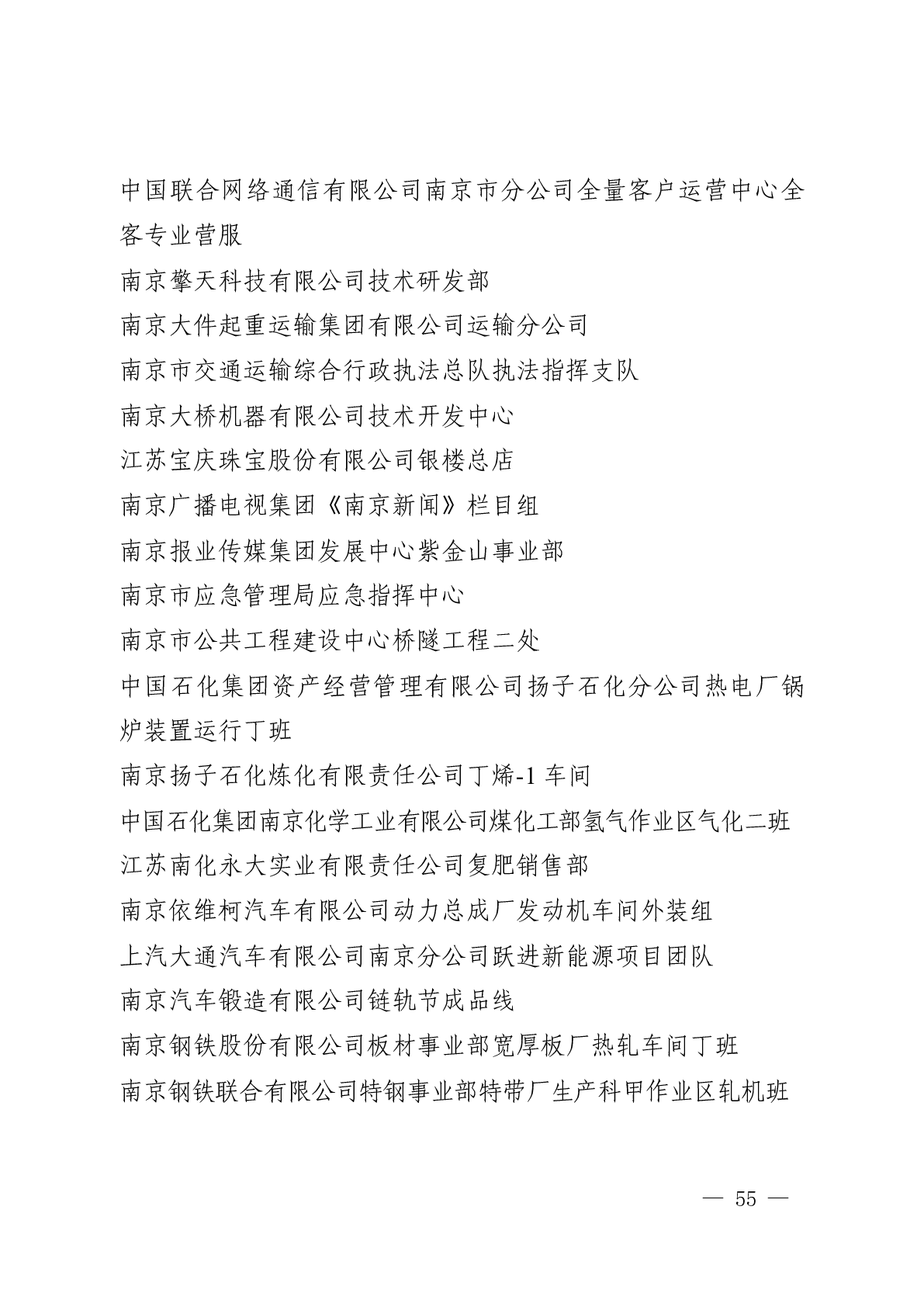 中国联合网络通信有限公司南京市分公司全量客户运营中心全客专业营服

南京擎天科技有限公司技术研发部

南京大件起重运输集团有限公司运输分公司

南京市交通运输综合行政执法总队执法指挥支队

南京大桥机器有限公司技术开发中心

江苏宝庆珠宝股份有限公司银楼总店

南京广播电视集团《南京新闻》栏目组

南京报业传媒集团发展中心紫金山事业部

南京市应急管理局应急指挥中心

南京市公共工程建设中心桥隧工程二处

中国石化集团资产经营管理有限公司扬子石化分公司热电厂锅炉装置运行丁班

南京扬子石化炼化有限责任公司丁烯-1 车间

中国石化集团南京化学工业有限公司煤化工部氢气作业区气化二班

江苏南化永大实业有限责任公司复肥销售部

南京依维柯汽车有限公司动力总成厂发动机车间外装组

上汽大通汽车有限公司南京分公司跃进新能源项目团队

南京汽车锻造有限公司链轨节成品线

南京钢铁股份有限公司板材事业部宽厚板厂热轧车间丁班

南京钢铁联合有限公司特钢事业部特带厂生产科甲作业区轧机班

— 55 —